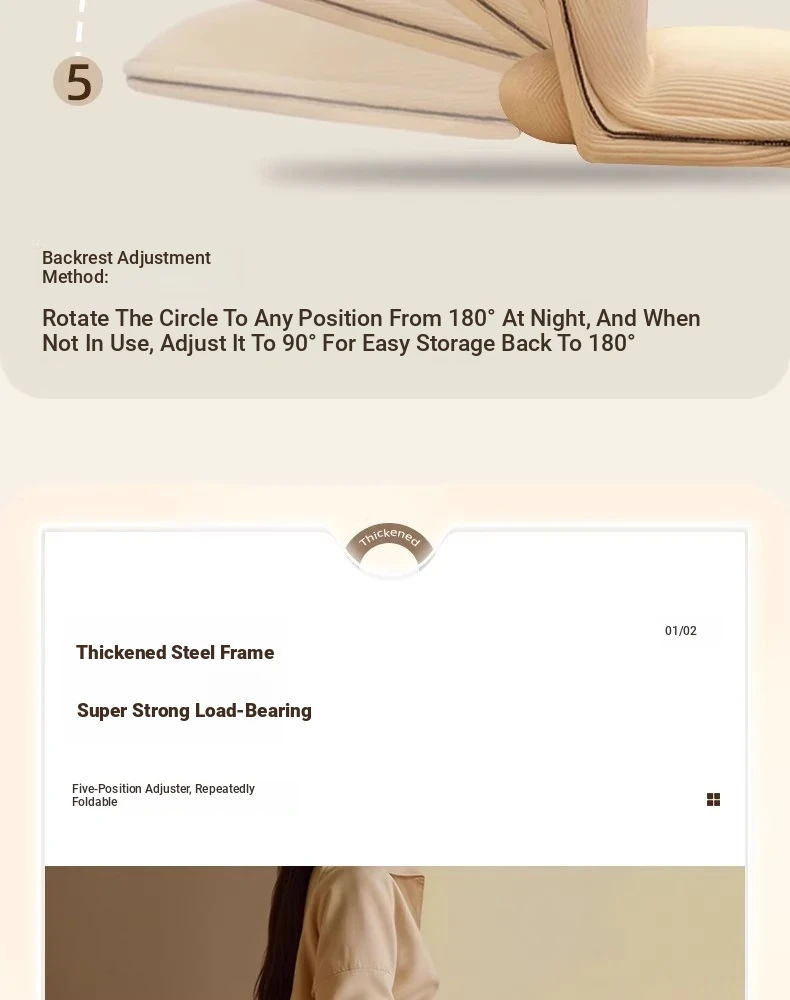 5

Backrest Adjustment Method:

Rotate The Circle To Any Position From 180° At Night, And When Not In Use, Adjust It To 90° For Easy Storage Back To 180°

Thickened

01/02

Thickened Steel Frame

Super Strong Load-Bearing

Five-Position Adjuster, Repeatedly Foldable